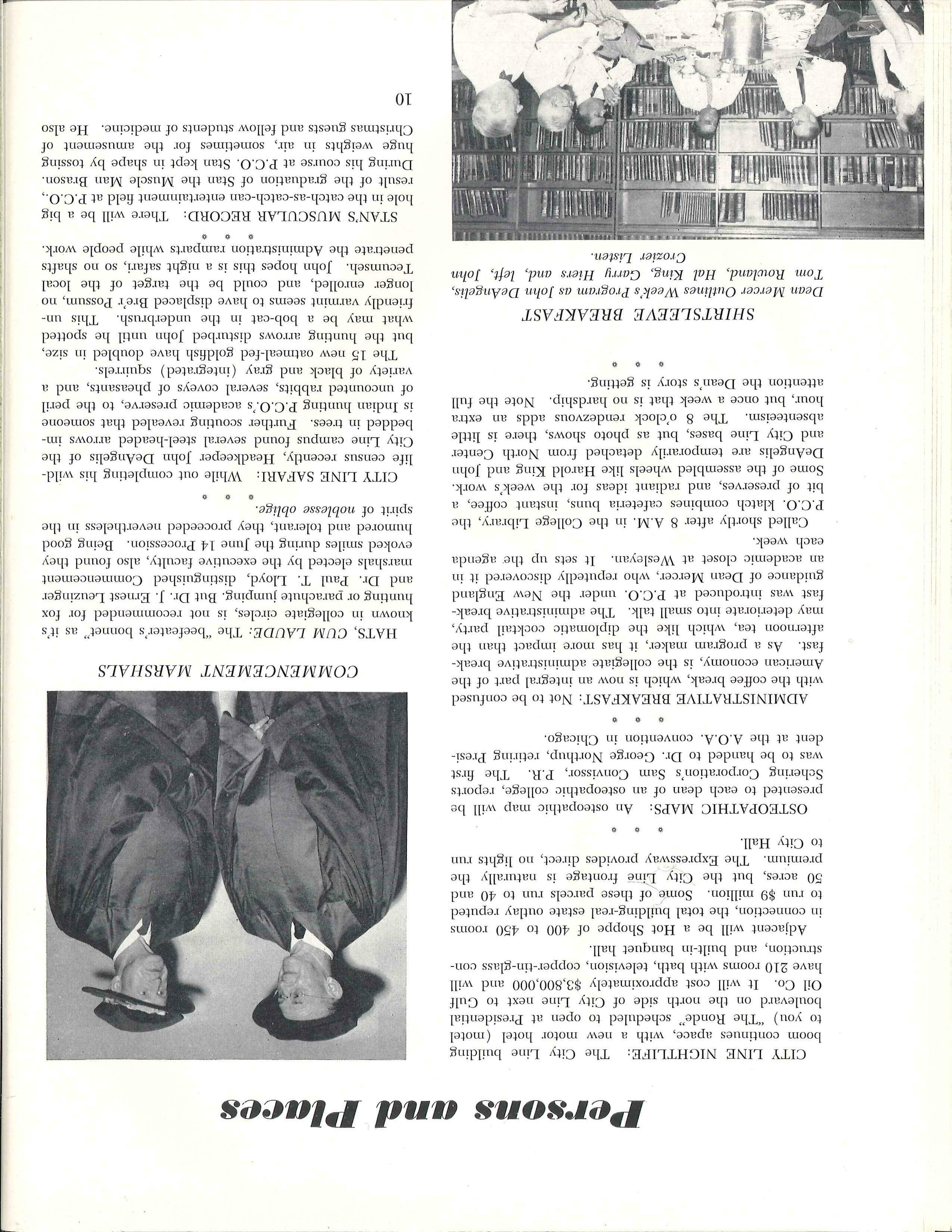 Persons and Places

CITY LINE NIGHTLIFE: The City Line building boom continues apace, with a new motor hotel (motel to you) "The Ronde" scheduled to open at Presidential boulevard on the north side of City Line next to Gulf Oil Co. It will cost approximately $3,800,000 and will have 210 rooms with bath, television, copper-tin-glass construction, and built-in banquet hall.

Adjacent will be a Hot Shoppe of 400 to 450 rooms in connection, the total building-real estate outlay reputed to run $9 million. Some of these parcels run to 40 and 50 acres, but the City Line frontage is naturally the premium. The Expressway provides direct, no lights run to City Hall.

* * *

OSTEOPATHIC MAPS: An osteopathic map will be presented to each dean of an osteopathic college, reports Schering Corporation's Sam Convissor, P.R. The first was to be handed to Dr. George Northup, retiring President at the A.O.A. convention in Chicago.

* * *

ADMINISTRATIVE BREAKFAST: Not to be confused with the coffee break, which is now an integral part of the American economy, is the collegiate administrative breakfast. As a program maker, it has more impact than the afternoon tea, which like the diplomatic cocktail party, may deteriorate into small talk. The administrative breakfast was introduced at P.C.O. under the New England guidance of Dean Mercer, who reputedly discovered it in an academic closet at Wesleyan. It sets up the agenda each week.

Called shortly after 8 A.M. in the College Library, the P.C.O. klatch combines cafeteria buns, instant coffee, a bit of preserves, and radiant ideas for the week's work. Some of the assembled wheels like Harold King and John DeAngelis are temporarily detached from North Center and City Line bases, but as photo shows, there is little absenteeism. The 8 o'clock rendezvous adds an extra hour, but once a week that is no hardship. Note the full attention the Dean's story is getting.

* * *

SHIRTSLEEVE BREAKFAST

Dean Mercer Outlines Week's Program as John DeAngelis, Tom Rowland, Hal King, Garry Hiers and, left, John Crozier Listen.

COMMENCEMENT MARSHALS

HATS, CUM LAUDE: The "beefeater's bonnet" as it's known in collegiate circles, is not recommended for fox hunting or parachute jumping. But Dr. J. Ernest Leuzinger and Dr. Paul T. Lloyd, distinguished Commencement marshals elected by the executive faculty, also found they evoked smiles during the June 14 Procession. Being good humored and tolerant, they proceeded nevertheless in the spirit of noblesse oblige.

* * *

CITY LINE SAFARI: While out completing his wildlife census recently, Headkeeper John DeAngelis of the City Line campus found several steel-headed arrows imbedded in trees. Further scouting revealed that someone is Indian hunting P.C.O.'s academic preserve, to the peril of uncounted rabbits, several coveys of pheasants, and a variety of black and gray (integrated) squirrels.

The 15 new oatmeal-fed goldfish have doubled in size, but the hunting arrows disturbed John until he spotted what may be a bob-cat in the underbrush. This unfriendly varmint seems to have displaced Bre'r Possum, no longer enrolled, and could be the target of the local Tecumseh. John hopes this is a night safari, so no shafts penetrate the Administration ramparts while people work.

* * *

STAN'S MUSCULAR RECORD: There will be a big hole in the catch-as-catch-can entertainment field at P.C.O., result of the graduation of Stan the Muscle Man Brason. During his course at P.C.O. Stan kept in shape by tossing huge weights in air, sometimes for the amusement of Christmas guests and fellow students of medicine. He also

10